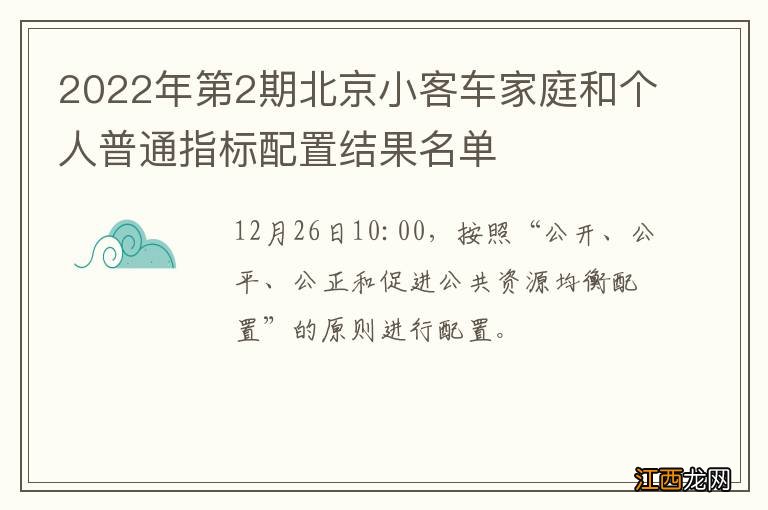 2022年第2期北京小客车家庭和个人普通指标配置结果名单

12月26日10:00，按照“公开、公平、公正和促进公共资源均衡配置”的原则进行配置。

江西龙网